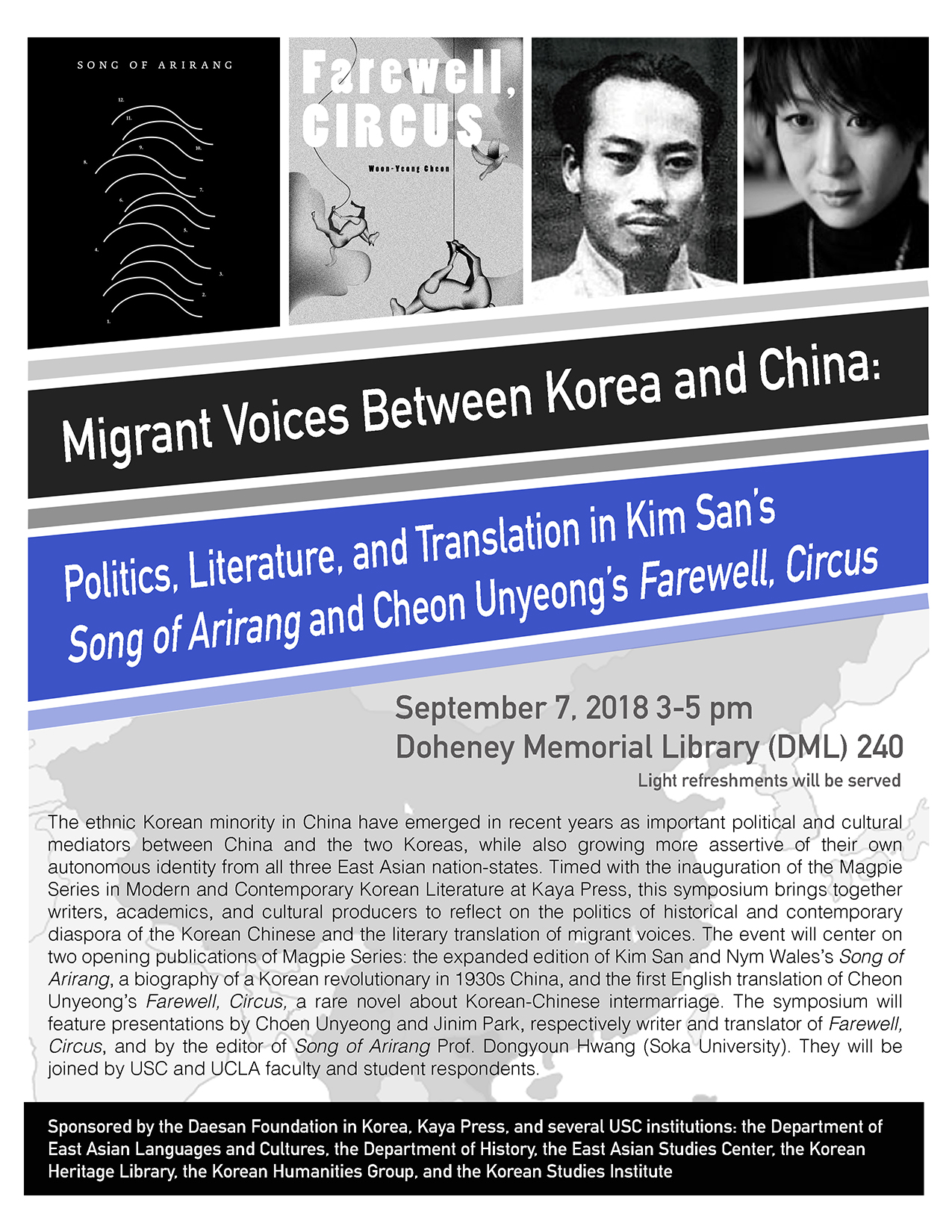 SONG OF ARIRANG

12.
11.
10.
9.
8.
7.
6.
5.
4.
3.
2.
1.

Farewell, CIRCUS

Woon-Yeong Cheon

Migrant Voices Between Korea and China:

Politics, Literature, and Translation in Kim San's Song of Arirang and Cheon Unyeong's Farewell, Circus

September 7, 2018 3-5 pm
Doheney Memorial Library (DML) 240
Light refreshments will be served

The ethnic Korean minority in China have emerged in recent years as important political and cultural mediators between China and the two Koreas, while also growing more assertive of their own autonomous identity from all three East Asian nation-states. Timed with the inauguration of the Magpie Series in Modern and Contemporary Korean Literature at Kaya Press, this symposium brings together writers, academics, and cultural producers to reflect on the politics of historical and contemporary diaspora of the Korean Chinese and the literary translation of migrant voices. The event will center on two opening publications of Magpie Series: the expanded edition of Kim San and Nym Wales's Song of Arirang, a biography of a Korean revolutionary in 1930s China, and the first English translation of Cheon Unyeong's Farewell, Circus, a rare novel about Korean-Chinese intermarriage. The symposium will feature presentations by Choen Unyeong and Jinim Park, respectively writer and translator of Farewell, Circus, and by the editor of Song of Arirang Prof. Dongyoun Hwang (Soka University). They will be joined by USC and UCLA faculty and student respondents.

Sponsored by the Daesan Foundation in Korea, Kaya Press, and several USC institutions: the Department of East Asian Languages and Cultures, the Department of History, the East Asian Studies Center, the Korean Heritage Library, the Korean Humanities Group, and the Korean Studies Institute